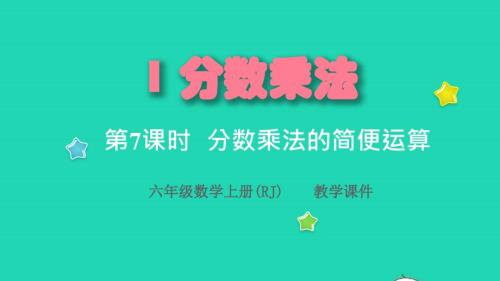 1 分数乘法

第7课时 分数乘法的简便运算

六年级数学上册(RJ) 教学课件